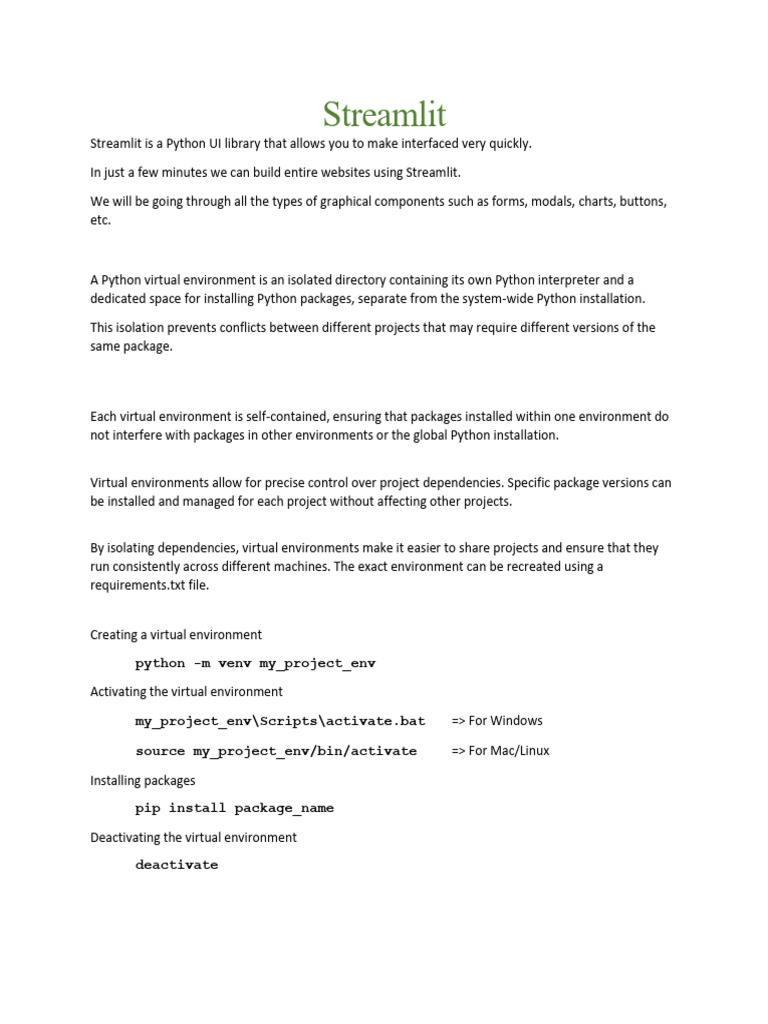 Streamlit

Streamlit is a Python UI library that allows you to make interfaced very quickly.

In just a few minutes we can build entire websites using Streamlit.

We will be going through all the types of graphical components such as forms, modals, charts, buttons, etc.

A Python virtual environment is an isolated directory containing its own Python interpreter and a dedicated space for installing Python packages, separate from the system-wide Python installation.

This isolation prevents conflicts between different projects that may require different versions of the same package.

Each virtual environment is self-contained, ensuring that packages installed within one environment do not interfere with packages in other environments or the global Python installation.

Virtual environments allow for precise control over project dependencies. Specific package versions can be installed and managed for each project without affecting other projects.

By isolating dependencies, virtual environments make it easier to share projects and ensure that they run consistently across different machines. The exact environment can be recreated using a requirements.txt file.

Creating a virtual environment

python -m venv my_project_env

Activating the virtual environment

my_project_env\Scripts\activate.bat => For Windows

source my_project_env/bin/activate => For Mac/Linux

Installing packages

pip install package_name

Deactivating the virtual environment

deactivate